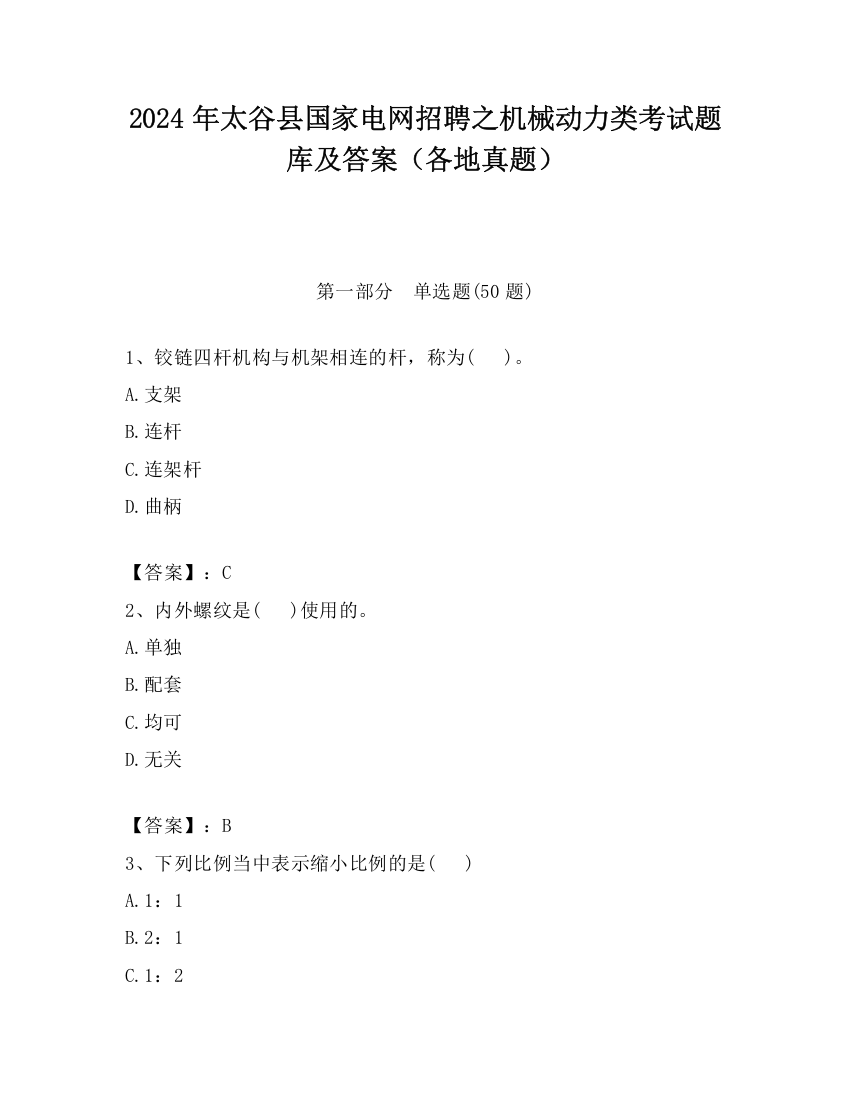 2024 年太谷县国家电网招聘之机械动力类考试题库及答案（各地真题）

第一部分　单选题(50 题)

1、铰链四杆机构与机架相连的杆，称为(　　)。

A.支架

B.连杆

C.连架杆

D.曲柄

【答案】：C

2、内外螺纹是(　　)使用的。

A.单独

B.配套

C.均可

D.无关

【答案】：B

3、下列比例当中表示缩小比例的是(　　)

A.1：1

B.2：1

C.1：2